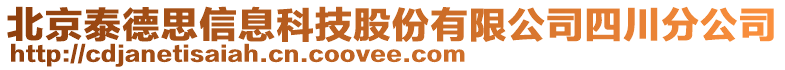 北京泰德思信息科技股份有限公司四川分公司
http://cdjanetisaiah.cn.coovee.com